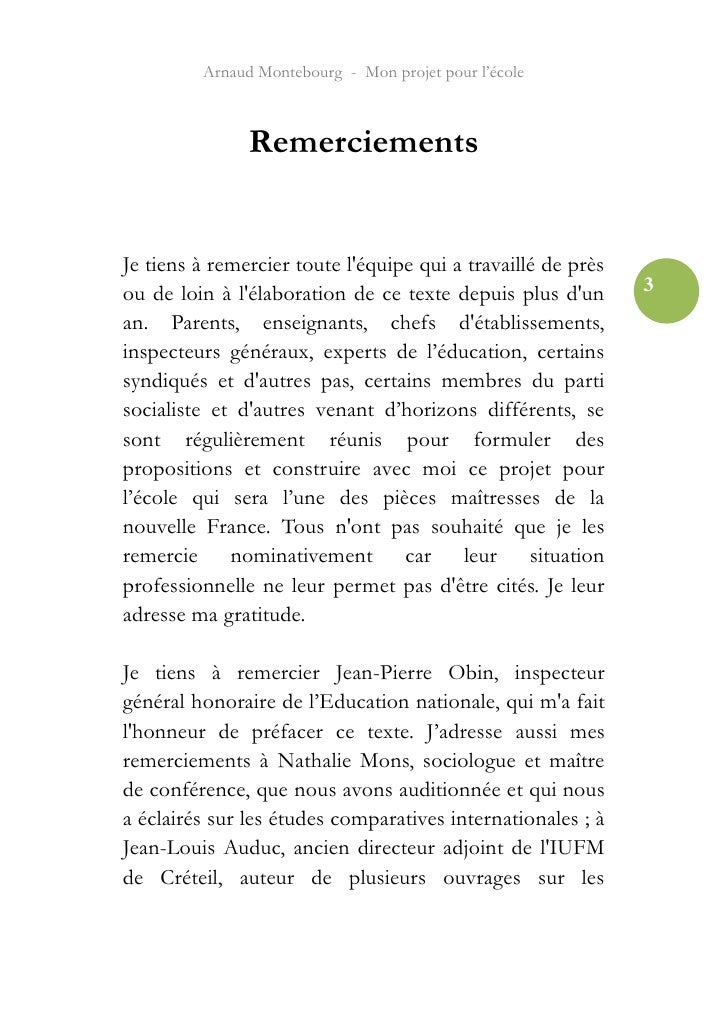 Arnaud Montebourg - Mon projet pour l'école

Remerciements

3

Je tiens à remercier toute l'équipe qui a travaillé de près ou de loin à l'élaboration de ce texte depuis plus d'un an. Parents, enseignants, chefs d'établissements, inspecteurs généraux, experts de l'éducation, certains syndiqués et d'autres pas, certains membres du parti socialiste et d'autres venant d'horizons différents, se sont régulièrement réunis pour formuler des propositions et construire avec moi ce projet pour l'école qui sera l'une des pièces maîtresses de la nouvelle France. Tous n'ont pas souhaité que je les remercie nominativement car leur situation professionnelle ne leur permet pas d'être cités. Je leur adresse ma gratitude.

Je tiens à remercier Jean-Pierre Obin, inspecteur général honoraire de l'Education nationale, qui m'a fait l'honneur de préfacer ce texte. J'adresse aussi mes remerciements à Nathalie Mons, sociologue et maître de conférence, que nous avons auditionnée et qui nous a éclairés sur les études comparatives internationales ; à Jean-Louis Auduc, ancien directeur adjoint de l'IUFM de Créteil, auteur de plusieurs ouvrages sur les